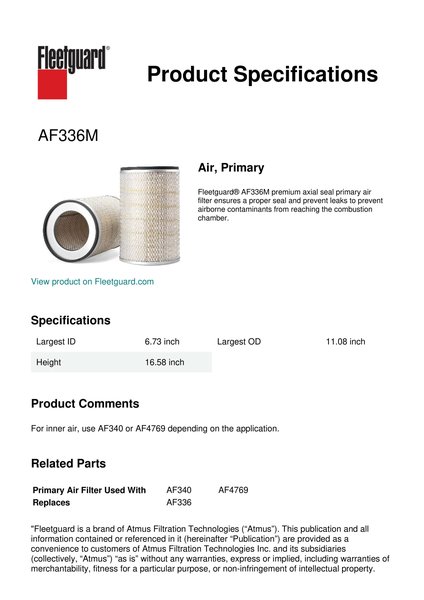 Fleetguard®

Product Specifications

AF336M

Air, Primary

Fleetguard® AF336M premium axial seal primary air filter ensures a proper seal and prevent leaks to prevent airborne contaminants from reaching the combustion chamber.

View product on Fleetguard.com

Specifications

| Largest ID | 6.73 inch | Largest OD | 11.08 inch |
|---|---|---|---|
| Height | 16.58 inch | | |

Product Comments

For inner air, use AF340 or AF4769 depending on the application.

Related Parts

| Primary Air Filter Used With | AF340 | AF4769 |
|---|---|---|
| Replaces | AF336 | |

"Fleetguard is a brand of Atmus Filtration Technologies ("Atmus"). This publication and all information contained or referenced in it (hereinafter "Publication") are provided as a convenience to customers of Atmus Filtration Technologies Inc. and its subsidiaries (collectively, "Atmus") "as is" without any warranties, express or implied, including warranties of merchantability, fitness for a particular purpose, or non-infringement of intellectual property.